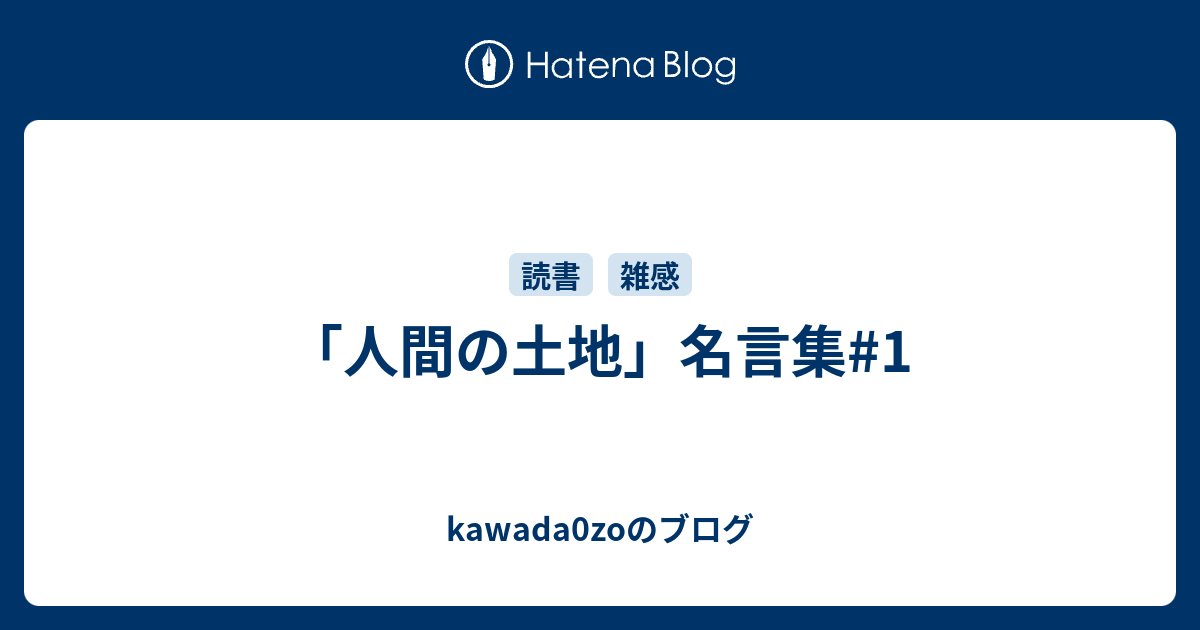 Hatena Blog

読書 雑感

「人間の土地」名言集#1

kawada0zoのブログ